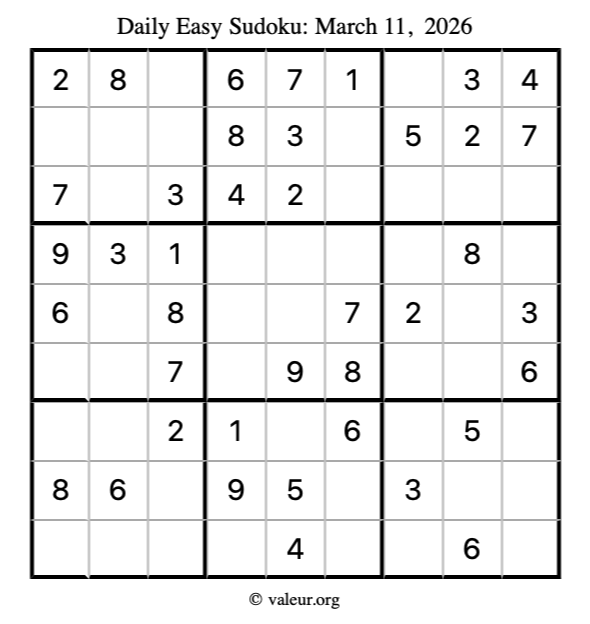 Daily Easy Sudoku: March 11, 2026

| 2 | 8 |  | 6 | 7 | 1 |  | 3 | 4 |
|---|---|---|---|---|---|---|---|---|
|  |  |  | 8 | 3 |  | 5 | 2 | 7 |
| 7 |  | 3 | 4 | 2 |  |  |  |  |
| 9 | 3 | 1 |  |  |  |  | 8 |  |
| 6 |  | 8 |  |  | 7 | 2 |  | 3 |
|  |  | 7 |  | 9 | 8 |  |  | 6 |
|  |  | 2 | 1 |  | 6 |  | 5 |  |
| 8 | 6 |  | 9 | 5 |  | 3 |  |  |
|  |  |  |  | 4 |  |  | 6 |  |

© valeur.org